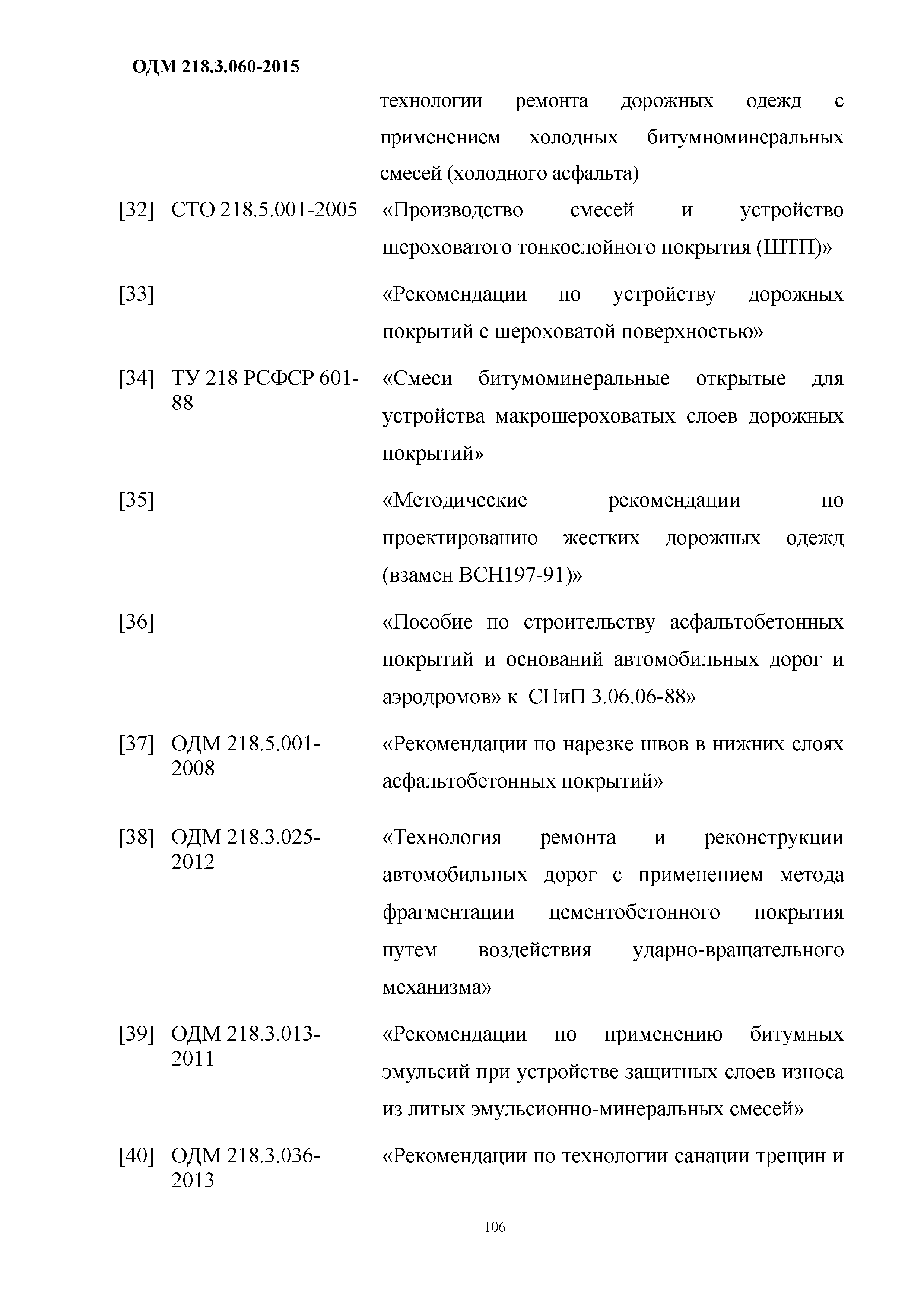 ОДМ 218.3.060-2015

| | | |
|---|---|---|
| | | технологии ремонта дорожных одежд с применением холодных битумноминеральных смесей (холодного асфальта) |
| [32] | СТО 218.5.001-2005 | «Производство смесей и устройство шероховатого тонкослойного покрытия (ШТП)» |
| [33] | | «Рекомендации по устройству дорожных покрытий с шероховатой поверхностью» |
| [34] | ТУ 218 РСФСР 601-88 | «Смеси битумоминеральные открытые для устройства макрошероховатых слоев дорожных покрытий» |
| [35] | | «Методические рекомендации по проектированию жестких дорожных одежд (взамен ВСН197-91)» |
| [36] | | «Пособие по строительству асфальтобетонных покрытий и оснований автомобильных дорог и аэродромов» к СНиП 3.06.06-88» |
| [37] | ОДМ 218.5.001-2008 | «Рекомендации по нарезке швов в нижних слоях асфальтобетонных покрытий» |
| [38] | ОДМ 218.3.025-2012 | «Технология ремонта и реконструкции автомобильных дорог с применением метода фрагментации цементобетонного покрытия путем воздействия ударно-вращательного механизма» |
| [39] | ОДМ 218.3.013-2011 | «Рекомендации по применению битумных эмульсий при устройстве защитных слоев износа из литых эмульсионно-минеральных смесей» |
| [40] | ОДМ 218.3.036-2013 | «Рекомендации по технологии санации трещин и |

106